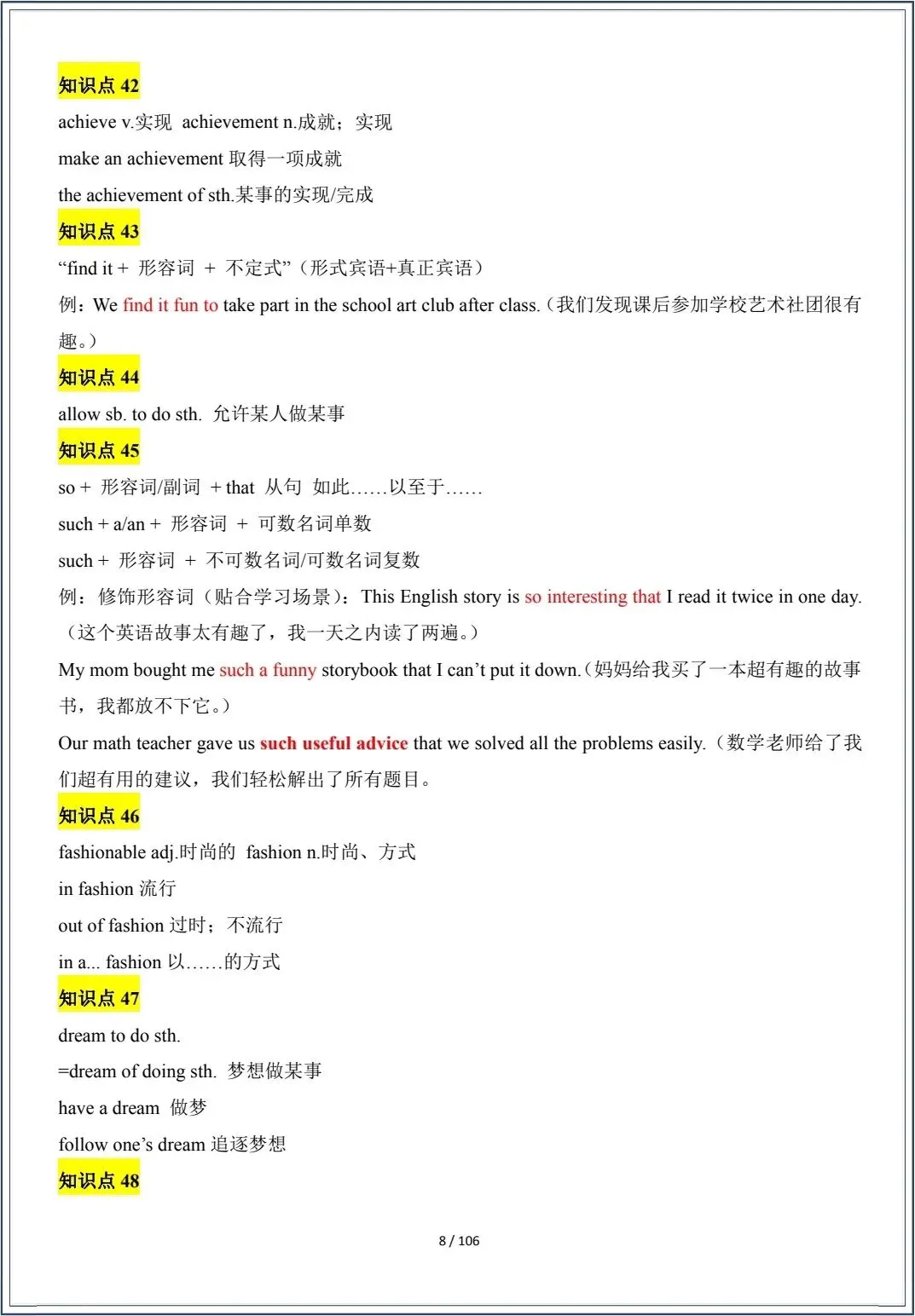 知识点 42

achieve v.实现 achievement n.成就；实现

make an achievement 取得一项成就

the achievement of sth.某事的实现/完成

知识点 43

“find it + 形容词 + 不定式”（形式宾语+真正宾语）

例：We find it fun to take part in the school art club after class.（我们发现课后参加学校艺术社团很有趣。）

知识点 44

allow sb. to do sth. 允许某人做某事

知识点 45

so + 形容词/副词 + that 从句 如此……以至于……

such + a/an + 形容词 + 可数名词单数

such + 形容词 + 不可数名词/可数名词复数

例：修饰形容词（贴合学习场景）：This English story is so interesting that I read it twice in one day.（这个英语故事太有趣了，我一天之内读了两遍。）

My mom bought me such a funny storybook that I can’t put it down.（妈妈给我买了一本超有趣的故事书，我都放不下它。）

Our math teacher gave us such useful advice that we solved all the problems easily.（数学老师给了我们超有用的建议，我们轻松解出了所有题目。

知识点 46

fashionable adj.时尚的 fashion n.时尚、方式

in fashion 流行

out of fashion 过时；不流行

in a... fashion 以……的方式

知识点 47

dream to do sth.

=dream of doing sth. 梦想做某事

have a dream 做梦

follow one’s dream 追逐梦想

知识点 48

8 / 106